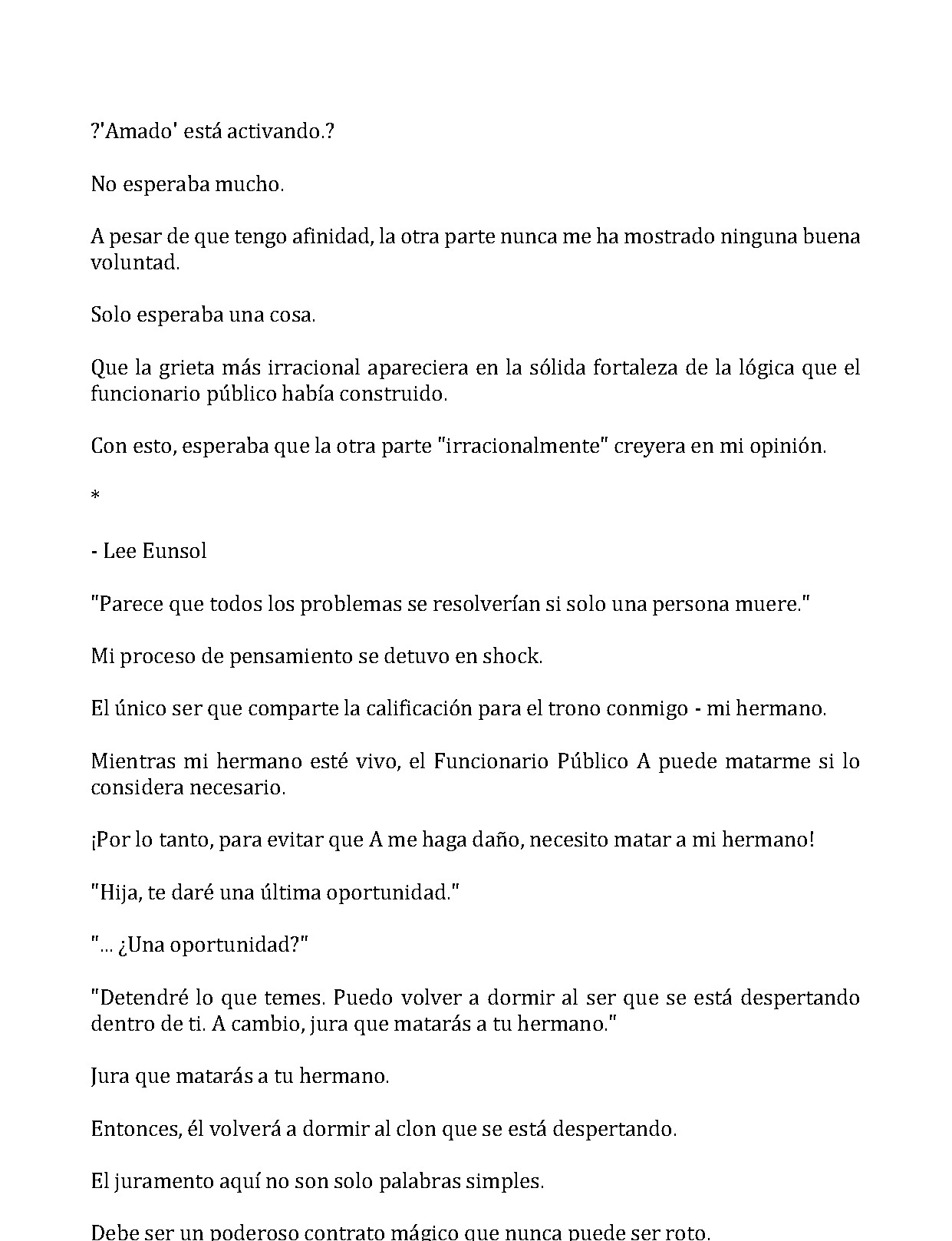 ?'Amado' está activando.?

No esperaba mucho.

A pesar de que tengo afinidad, la otra parte nunca me ha mostrado ninguna buena voluntad.

Solo esperaba una cosa.

Que la grieta más irracional apareciera en la sólida fortaleza de la lógica que el funcionario público había construido.

Con esto, esperaba que la otra parte "irracionalmente" creyera en mi opinión.

*

- Lee Eunsol

"Parece que todos los problemas se resolverían si solo una persona muere."

Mi proceso de pensamiento se detuvo en shock.

El único ser que comparte la calificación para el trono conmigo - mi hermano.

Mientras mi hermano esté vivo, el Funcionario Público A puede matarme si lo considera necesario.

¡Por lo tanto, para evitar que A me haga daño, necesito matar a mi hermano!

"Hija, te daré una última oportunidad."

"... ¿Una oportunidad?"

"Detendré lo que temes. Puedo volver a dormir al ser que se está despertando dentro de ti. A cambio, jura que matarás a tu hermano."

Jura que matarás a tu hermano.

Entonces, él volverá a dormir al clon que se está despertando.

El juramento aquí no son solo palabras simples.

Debe ser un poderoso contrato mágico que nunca puede ser roto.